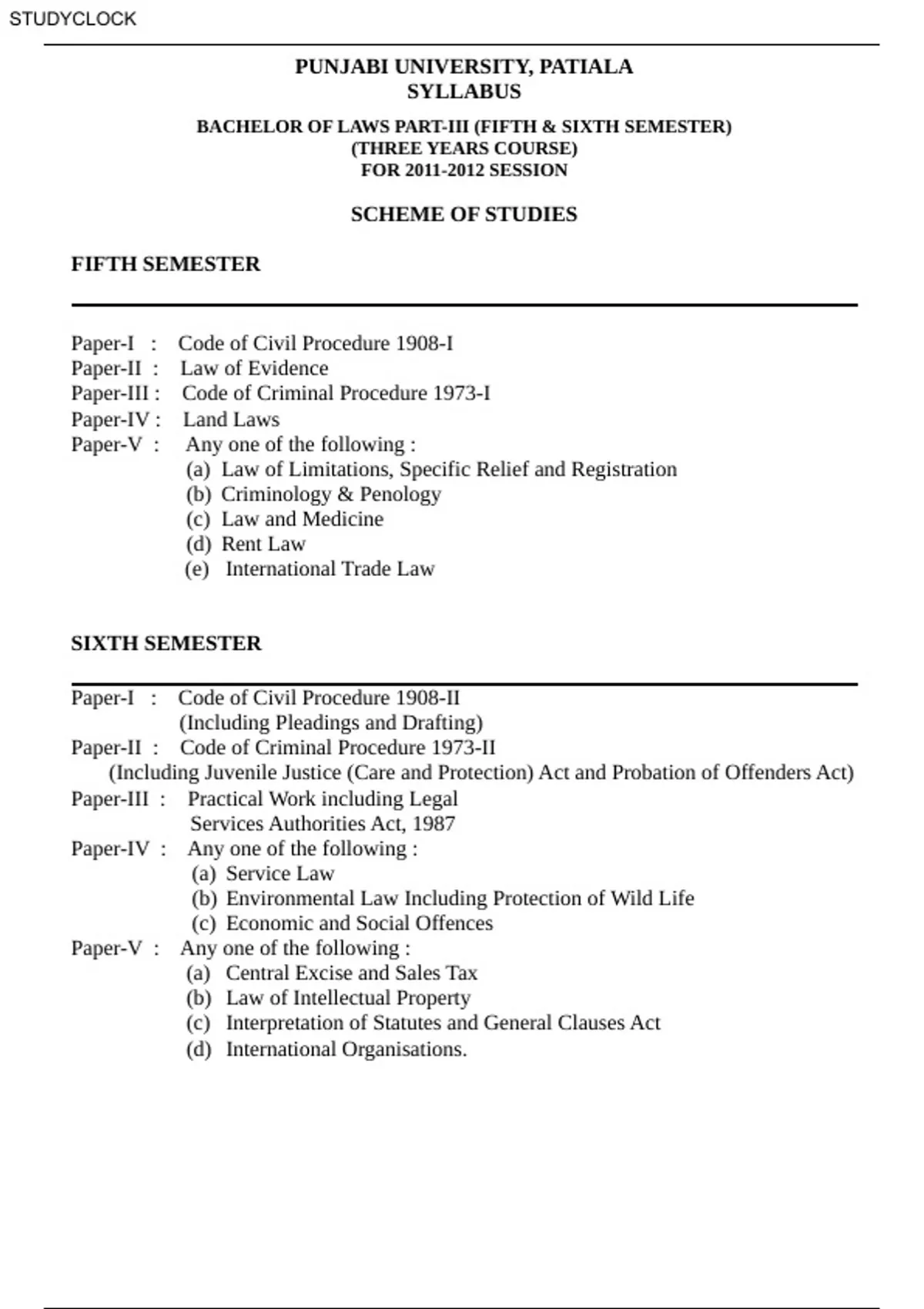 STUDYCLOCK

PUNJABI UNIVERSITY, PATIALA
SYLLABUS

BACHELOR OF LAWS PART-III (FIFTH & SIXTH SEMESTER)
(THREE YEARS COURSE)
FOR 2011-2012 SESSION

SCHEME OF STUDIES

FIFTH SEMESTER

Paper-I : Code of Civil Procedure 1908-I
Paper-II : Law of Evidence
Paper-III : Code of Criminal Procedure 1973-I
Paper-IV : Land Laws
Paper-V : Any one of the following :
(a) Law of Limitations, Specific Relief and Registration
(b) Criminology & Penology
(c) Law and Medicine
(d) Rent Law
(e) International Trade Law

SIXTH SEMESTER

Paper-I : Code of Civil Procedure 1908-II
(Including Pleadings and Drafting)
Paper-II : Code of Criminal Procedure 1973-II
(Including Juvenile Justice (Care and Protection) Act and Probation of Offenders Act)
Paper-III : Practical Work including Legal Services Authorities Act, 1987
Paper-IV : Any one of the following :
(a) Service Law
(b) Environmental Law Including Protection of Wild Life
(c) Economic and Social Offences
Paper-V : Any one of the following :
(a) Central Excise and Sales Tax
(b) Law of Intellectual Property
(c) Interpretation of Statutes and General Clauses Act
(d) International Organisations.